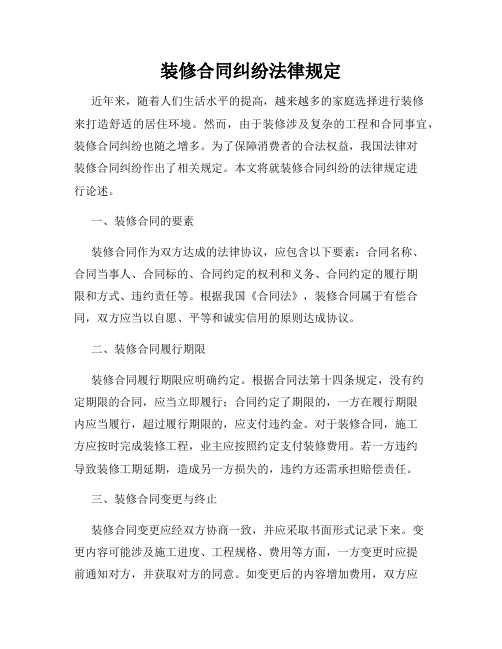 装修合同纠纷法律规定

近年来，随着人们生活水平的提高，越来越多的家庭选择进行装修来打造舒适的居住环境。然而，由于装修涉及复杂的工程和合同事宜，装修合同纠纷也随之增多。为了保障消费者的合法权益，我国法律对装修合同纠纷作出了相关规定。本文将就装修合同纠纷的法律规定进行论述。

一、装修合同的要素

装修合同作为双方达成的法律协议，应包含以下要素：合同名称、合同当事人、合同标的、合同约定的权利和义务、合同约定的履行期限和方式、违约责任等。根据我国《合同法》，装修合同属于有偿合同，双方应当以自愿、平等和诚实信用的原则达成协议。

二、装修合同履行期限

装修合同履行期限应明确约定。根据合同法第十四条规定，没有约定期限的合同，应当立即履行；合同约定了期限的，一方在履行期限内应当履行，超过履行期限的，应支付违约金。对于装修合同，施工方应按时完成装修工程，业主应按照约定支付装修费用。若一方违约导致装修工期延期，造成另一方损失的，违约方还需承担赔偿责任。

三、装修合同变更与终止

装修合同变更应经双方协商一致，并应采取书面形式记录下来。变更内容可能涉及施工进度、工程规格、费用等方面，一方变更时应提前通知对方，并获取对方的同意。如变更后的内容增加费用，双方应